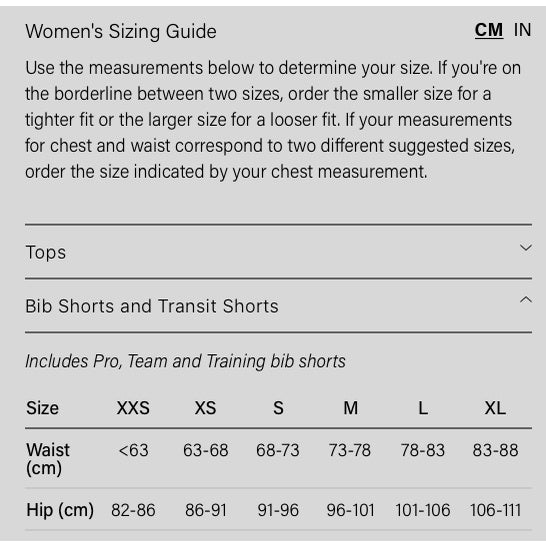 Women's Sizing Guide

CM IN

Use the measurements below to determine your size. If you're on the borderline between two sizes, order the smaller size for a tighter fit or the larger size for a looser fit. If your measurements for chest and waist correspond to two different suggested sizes, order the size indicated by your chest measurement.

Tops

Bib Shorts and Transit Shorts

Includes Pro, Team and Training bib shorts

| Size | XXS | XS | S | M | L | XL |
|---|---|---|---|---|---|---|
| Waist (cm) | <63 | 63-68 | 68-73 | 73-78 | 78-83 | 83-88 |
| Hip (cm) | 82-86 | 86-91 | 91-96 | 96-101 | 101-106 | 106-111 |